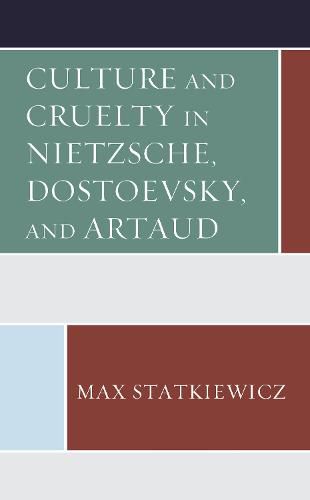 CULTURE AND CRUELTY IN NIETZSCHE, DOSTOEVSKY, AND ARTAUD

MAX STATKIEWICZ